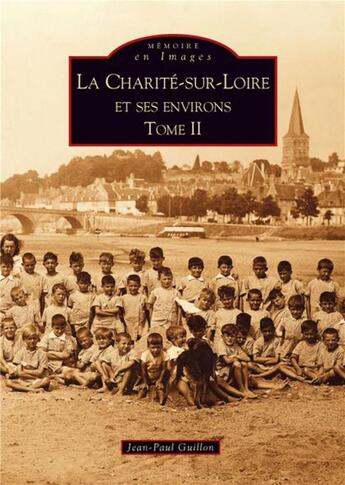 MÉMOIRE
en Images

LA CHARITÉ-SUR-LOIRE
ET SES ENVIRONS
TOME II

Jean-Paul Guillon